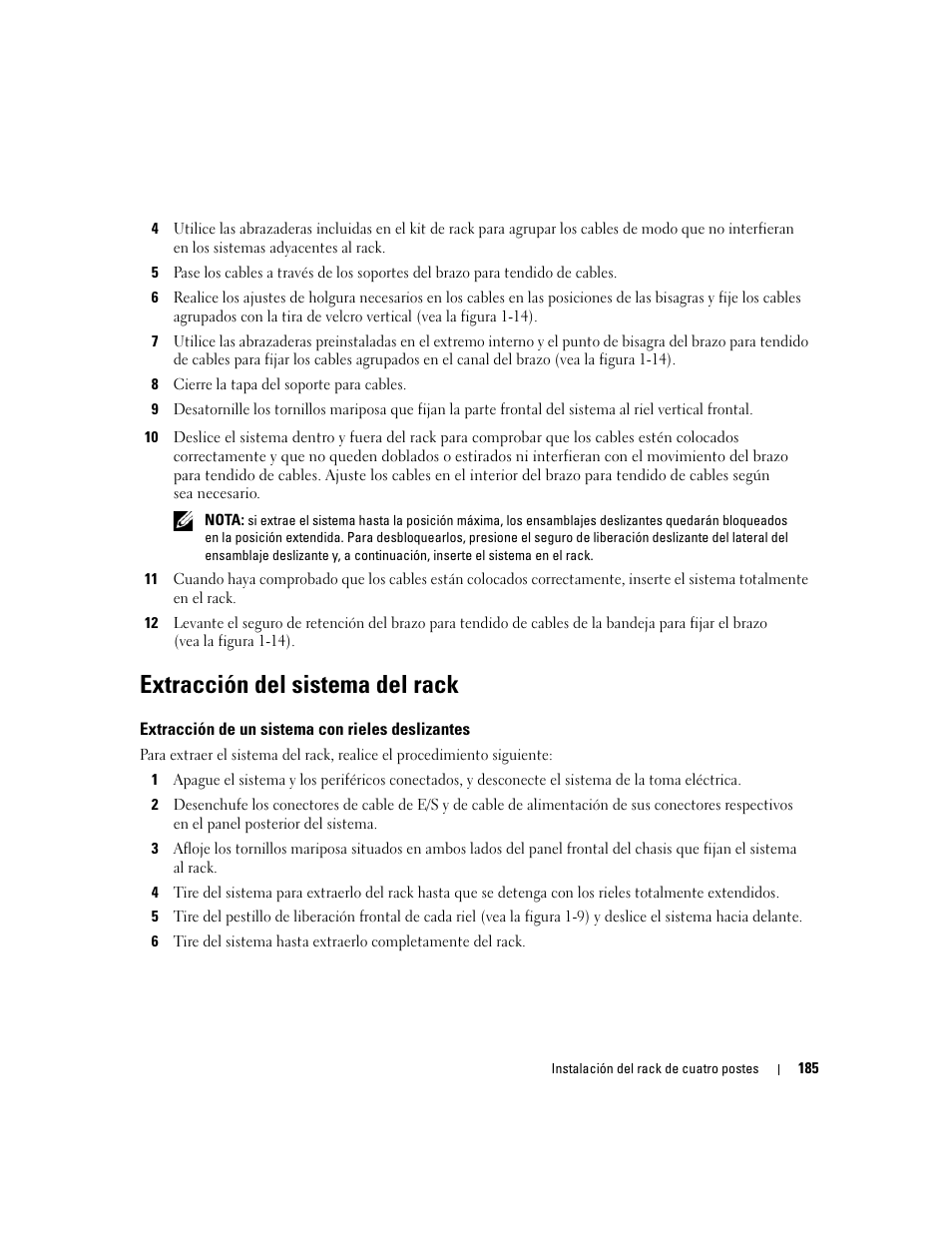 4 Utilice las abrazaderas incluidas en el kit de rack para agrupar los cables de modo que no interfieran en los sistemas adyacentes al rack.

5 Pase los cables a través de los soportes del brazo para tendido de cables.

6 Realice los ajustes de holgura necesarios en los cables en las posiciones de las bisagras y fije los cables agrupados con la tira de velcro vertical (vea la figura 1-14).

7 Utilice las abrazaderas preinstaladas en el extremo interno y el punto de bisagra del brazo para tendido de cables para fijar los cables agrupados en el canal del brazo (vea la figura 1-14).

8 Cierre la tapa del soporte para cables.

9 Desatornille los tornillos mariposa que fijan la parte frontal del sistema al riel vertical frontal.

10 Deslice el sistema dentro y fuera del rack para comprobar que los cables estén colocados correctamente y que no queden doblados o estirados ni interfieran con el movimiento del brazo para tendido de cables. Ajuste los cables en el interior del brazo para tendido de cables según sea necesario.

NOTA: si extrae el sistema hasta la posición máxima, los ensamblajes deslizantes quedarán bloqueados en la posición extendida. Para desbloquearlos, presione el seguro de liberación deslizante del lateral del ensamblaje deslizante y, a continuación, inserte el sistema en el rack.

11 Cuando haya comprobado que los cables están colocados correctamente, inserte el sistema totalmente en el rack.

12 Levante el seguro de retención del brazo para tendido de cables de la bandeja para fijar el brazo (vea la figura 1-14).

Extracción del sistema del rack

Extracción de un sistema con rieles deslizantes

Para extraer el sistema del rack, realice el procedimiento siguiente:

1 Apague el sistema y los periféricos conectados, y desconecte el sistema de la toma eléctrica.

2 Desenchufe los conectores de cable de E/S y de cable de alimentación de sus conectores respectivos en el panel posterior del sistema.

3 Afloje los tornillos mariposa situados en ambos lados del panel frontal del chasis que fijan el sistema al rack.

4 Tire del sistema para extraerlo del rack hasta que se detenga con los rieles totalmente extendidos.

5 Tire del pestillo de liberación frontal de cada riel (vea la figura 1-9) y deslice el sistema hacia delante.

6 Tire del sistema hasta extraerlo completamente del rack.

Instalación del rack de cuatro postes | 185